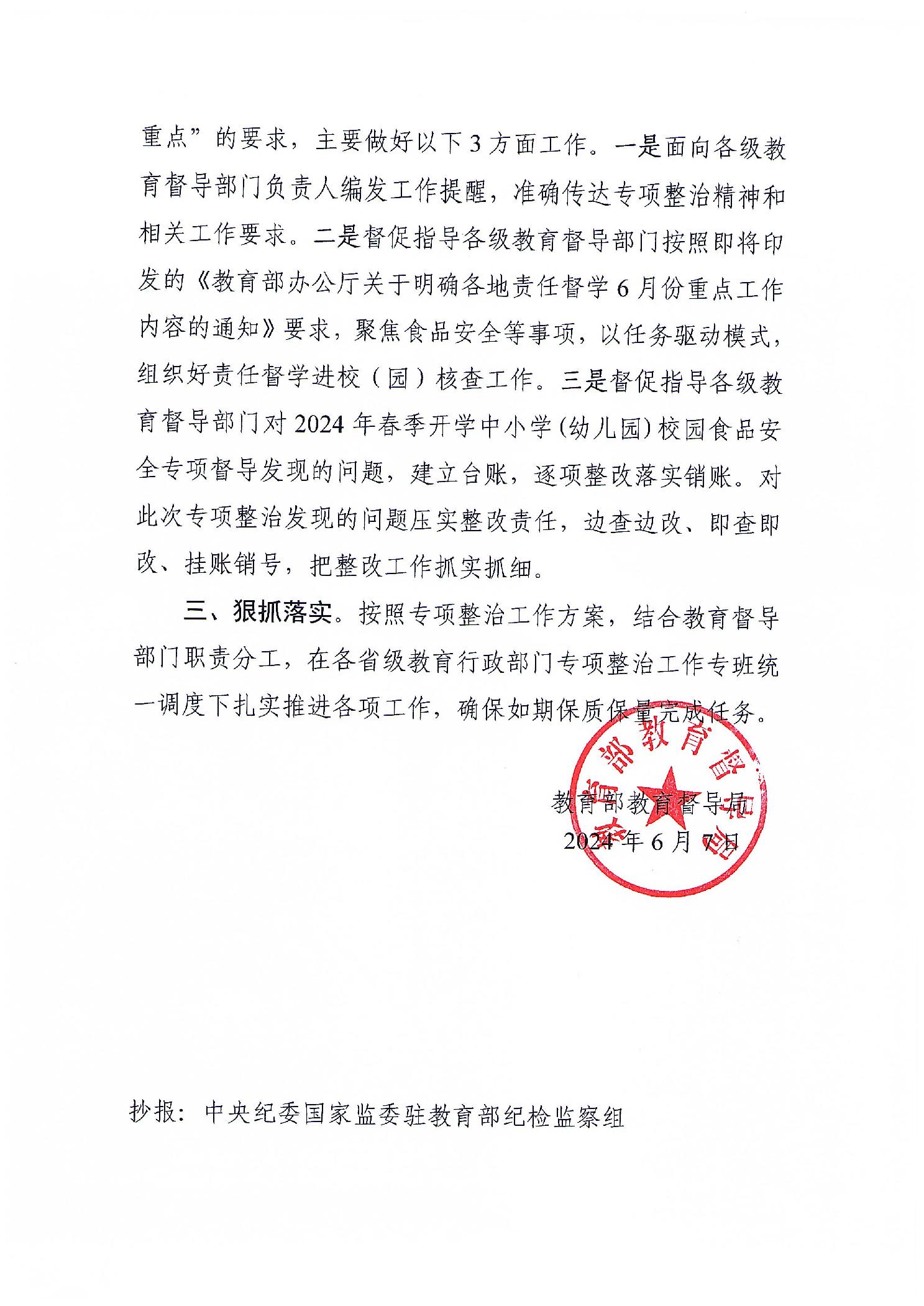 重点”的要求，主要做好以下3方面工作。一是面向各级教育督导部门负责人编发工作提醒，准确传达专项整治精神和相关工作要求。二是督促指导各级教育督导部门按照即将印发的《教育部办公厅关于明确各地责任督学6月份重点工作内容的通知》要求，聚焦食品安全等事项，以任务驱动模式，组织好责任督学进校（园）核查工作。三是督促指导各级教育督导部门对2024年春季开学中小学(幼儿园)校园食品安全专项督导发现的问题，建立台账，逐项整改落实销账。对此次专项整治发现的问题压实整改责任，边查边改、即查即改、挂账销号，把整改工作抓实抓细。

三、狠抓落实。按照专项整治工作方案，结合教育督导部门职责分工，在各省级教育行政部门专项整治工作专班统一调度下扎实推进各项工作，确保如期保质保量完成任务。

教育部教育督导局

教育部教育督导局
2024年6月7日

抄报：中央纪委国家监委驻教育部纪检监察组